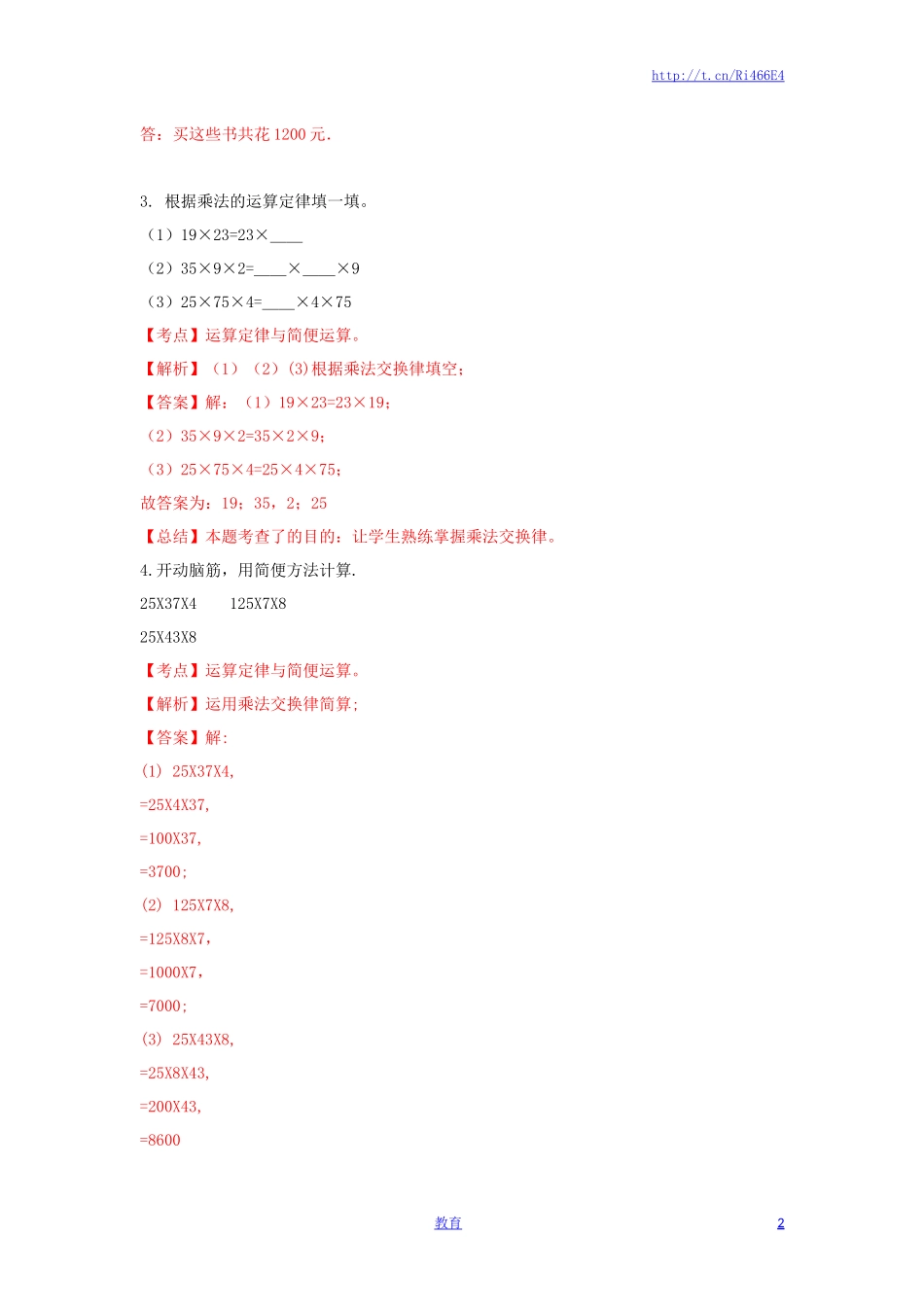 http://t.cn/Ri466E4

答：买这些书共花 1200 元.

3. 根据乘法的运算定律填一填。

（1）19×23=23×____

（2）35×9×2=____×____×9

（3）25×75×4=____×4×75

【考点】运算定律与简便运算。

【解析】（1）（2）(3)根据乘法交换律填空；

【答案】解：（1）19×23=23×19；

（2）35×9×2=35×2×9；

（3）25×75×4=25×4×75；

故答案为：19；35，2；25

【总结】本题考查了的目的：让学生熟练掌握乘法交换律。

4.开动脑筋，用简便方法计算.

25X37X4　　125X7X8

25X43X8

【考点】运算定律与简便运算。

【解析】运用乘法交换律简算;

【答案】解:

(1) 25X37X4,

=25X4X37,

=100X37,

=3700;

(2) 125X7X8,

=125X8X7，

=1000X7，

=7000;

(3) 25X43X8,

=25X8X43,

=200X43,

=8600

教育

2